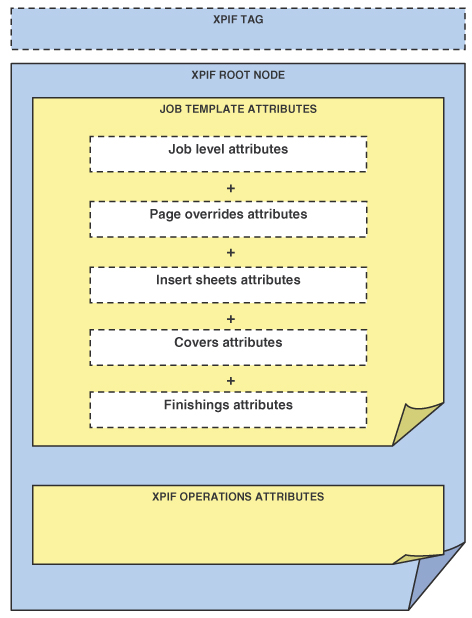 XPIF TAG

XPIF ROOT NODE

JOB TEMPLATE ATTRIBUTES

Job level attributes

+

Page overrides attributes

+

Insert sheets attributes

+

Covers attributes

+

Finishings attributes

XPIF OPERATIONS ATTRIBUTES